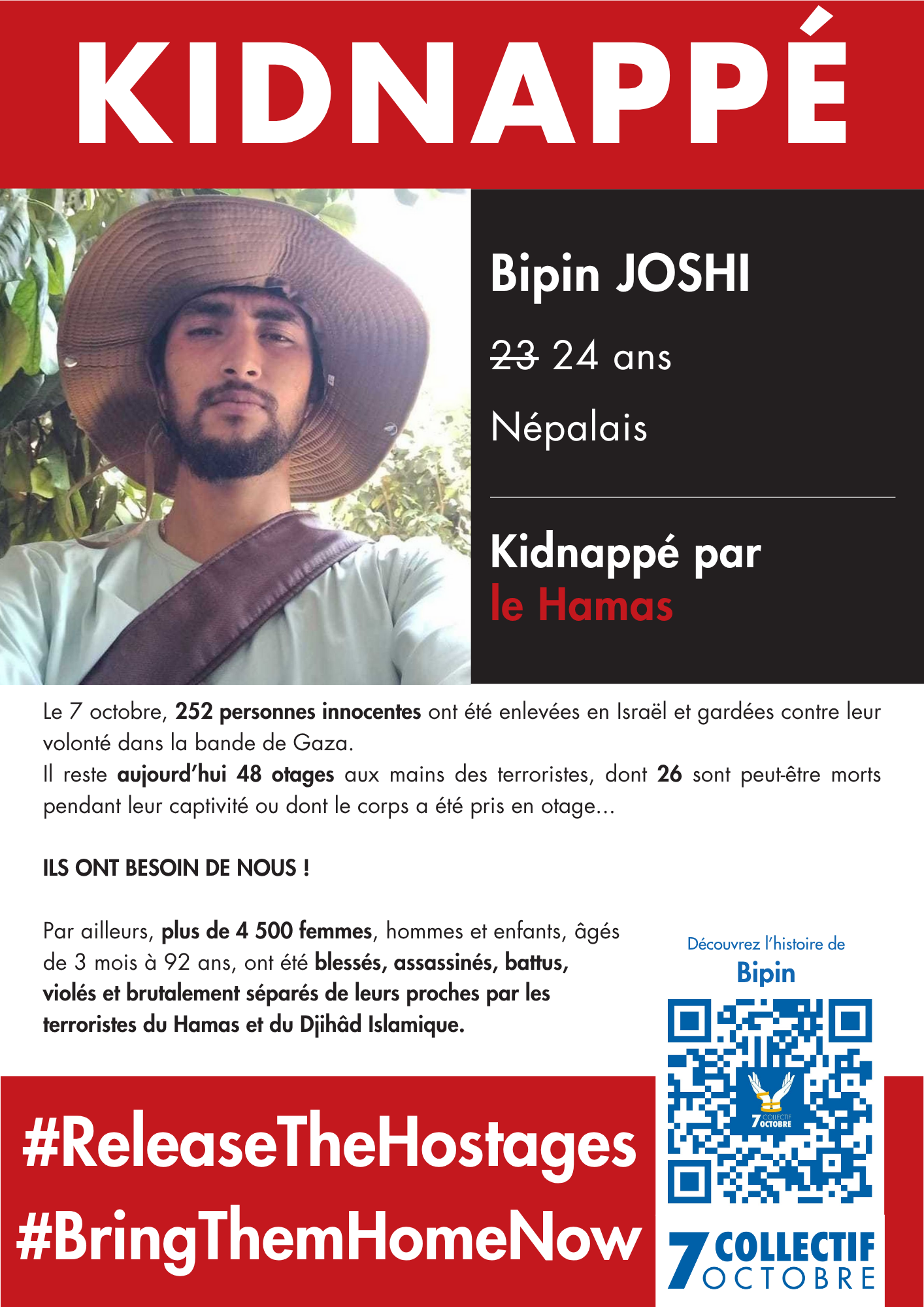 KIDNAPPÉ

Bipin JOSHI

23 24 ans

Népalais

Kidnappé par le Hamas

Le 7 octobre, 252 personnes innocentes ont été enlevées en Israël et gardées contre leur volonté dans la bande de Gaza.
Il reste aujourd'hui 48 otages aux mains des terroristes, dont 26 sont peut-être morts pendant leur captivité ou dont le corps a été pris en otage...

ILS ONT BESOIN DE NOUS !

Par ailleurs, plus de 4 500 femmes, hommes et enfants, âgés de 3 mois à 92 ans, ont été blessés, assassinés, battus, violés et brutalement séparés de leurs proches par les terroristes du Hamas et du Djihâd Islamique.

Découvrez l'histoire de
Bipin

#ReleaseTheHostages
#BringThemHomeNow

7 COLLECTIF OCTOBRE